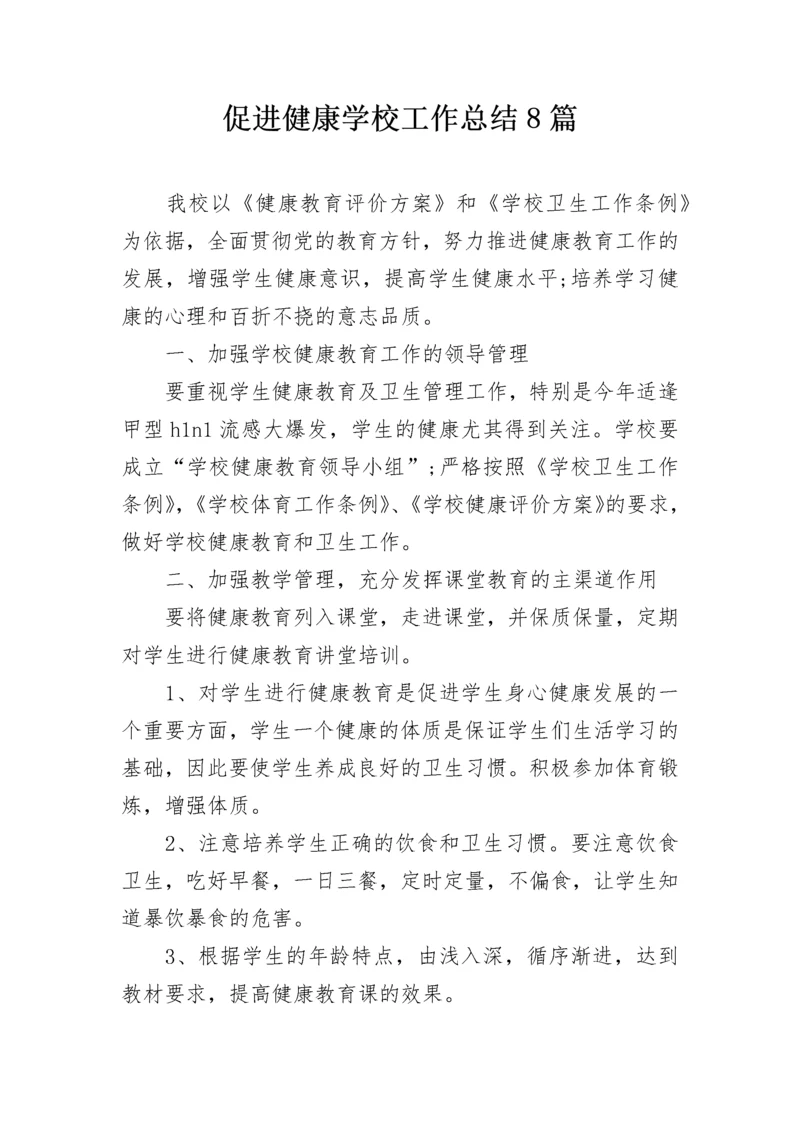 促进健康学校工作总结8篇

我校以《健康教育评价方案》和《学校卫生工作条例》为依据，全面贯彻党的教育方针，努力推进健康教育工作的发展，增强学生健康意识，提高学生健康水平;培养学习健康的心理和百折不挠的意志品质。

一、加强学校健康教育工作的领导管理

要重视学生健康教育及卫生管理工作，特别是今年适逢甲型h1n1流感大爆发，学生的健康尤其得到关注。学校要成立“学校健康教育领导小组”;严格按照《学校卫生工作条例》,《学校体育工作条例》、《学校健康评价方案》的要求，做好学校健康教育和卫生工作。

二、加强教学管理，充分发挥课堂教育的主渠道作用

要将健康教育列入课堂，走进课堂，并保质保量，定期对学生进行健康教育讲堂培训。

1、对学生进行健康教育是促进学生身心健康发展的一个重要方面，学生一个健康的体质是保证学生们生活学习的基础，因此要使学生养成良好的卫生习惯。积极参加体育锻炼，增强体质。

2、注意培养学生正确的饮食和卫生习惯。要注意饮食卫生，吃好早餐，一日三餐，定时定量，不偏食，让学生知道暴饮暴食的危害。

3、根据学生的年龄特点，由浅入深，循序渐进，达到教材要求，提高健康教育课的效果。